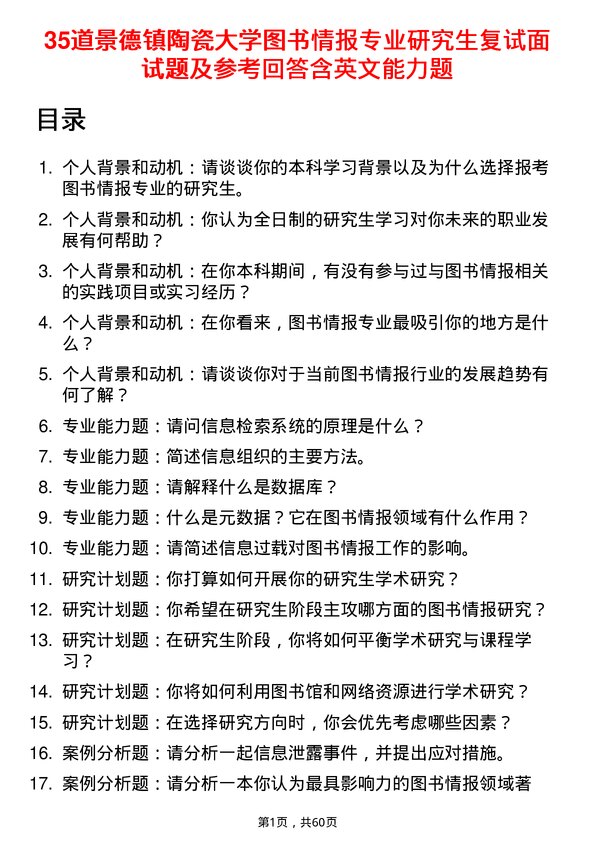 35道景德镇陶瓷大学图书情报专业研究生复试面试题及参考回答含英文能力题

目录

1. 个人背景和动机：请谈谈你的本科学习背景以及为什么选择报考图书情报专业的研究生。
2. 个人背景和动机：你认为全日制的研究生学习对你未来的职业发展有何帮助？
3. 个人背景和动机：在你本科期间，有没有参与过与图书情报相关的实践项目或实习经历？
4. 个人背景和动机：在你看来，图书情报专业最吸引你的地方是什么？
5. 个人背景和动机：请谈谈你对于当前图书情报行业的发展趋势有何了解？
6. 专业能力题：请问信息检索系统的原理是什么？
7. 专业能力题：简述信息组织的主要方法。
8. 专业能力题：请解释什么是数据库？
9. 专业能力题：什么是元数据？它在图书情报领域有什么作用？
10. 专业能力题：请简述信息过载对图书情报工作的影响。
11. 研究计划题：你打算如何开展你的研究生学术研究？
12. 研究计划题：你希望在研究生阶段主攻哪方面的图书情报研究？
13. 研究计划题：在研究生阶段，你将如何平衡学术研究与课程学习？
14. 研究计划题：你将如何利用图书馆和网络资源进行学术研究？
15. 研究计划题：在选择研究方向时，你会优先考虑哪些因素？
16. 案例分析题：请分析一起信息泄露事件，并提出应对措施。
17. 案例分析题：请分析一本你认为最具影响力的图书情报领域著

第1页，共60页